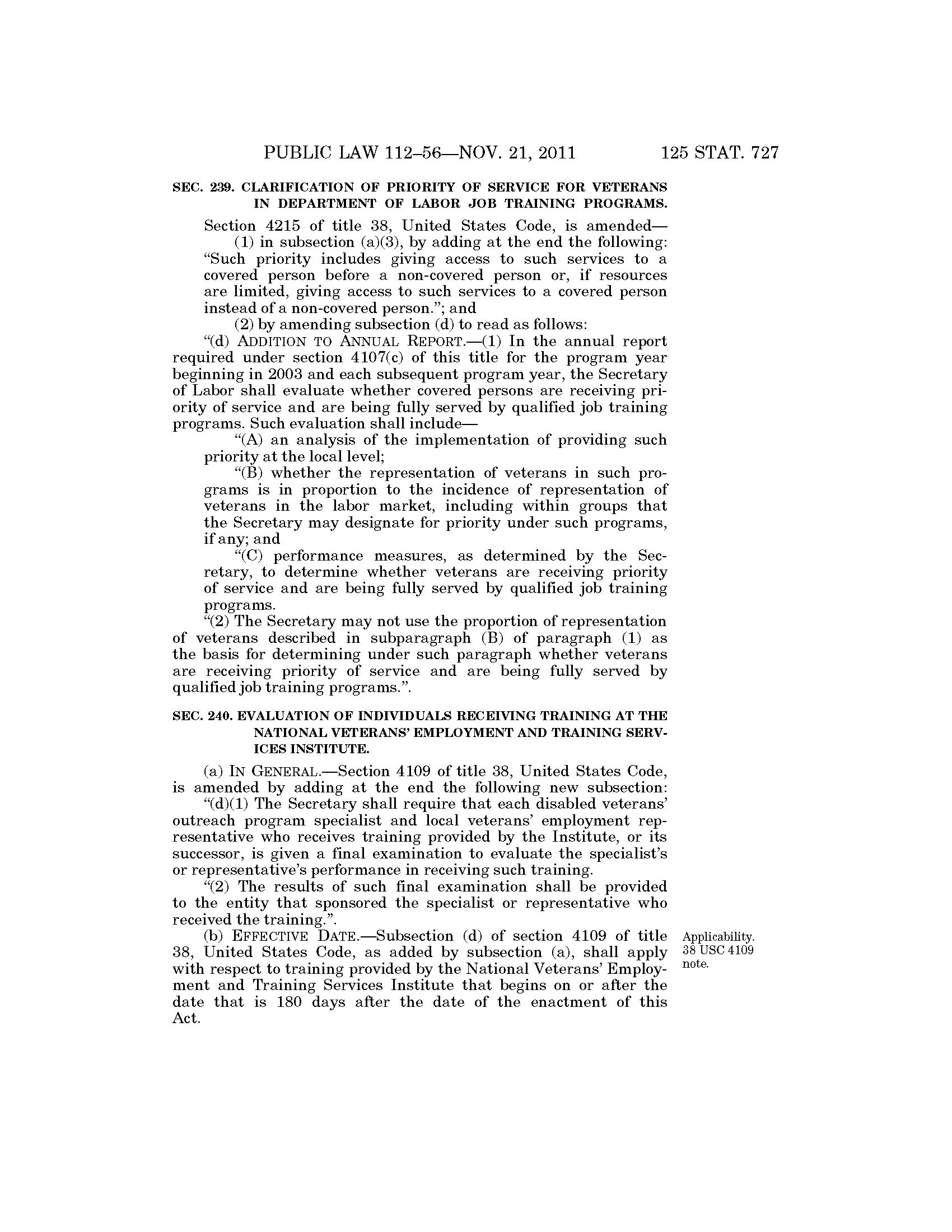 PUBLIC LAW 112–56—NOV. 21, 2011 125 STAT. 727

SEC. 239. CLARIFICATION OF PRIORITY OF SERVICE FOR VETERANS IN DEPARTMENT OF LABOR JOB TRAINING PROGRAMS.

Section 4215 of title 38, United States Code, is amended—

(1) in subsection (a)(3), by adding at the end the following: "Such priority includes giving access to such services to a covered person before a non-covered person or, if resources are limited, giving access to such services to a covered person instead of a non-covered person."; and

(2) by amending subsection (d) to read as follows:

"(d) ADDITION TO ANNUAL REPORT.—(1) In the annual report required under section 4107(c) of this title for the program year beginning in 2003 and each subsequent program year, the Secretary of Labor shall evaluate whether covered persons are receiving priority of service and are being fully served by qualified job training programs. Such evaluation shall include—

"(A) an analysis of the implementation of providing such priority at the local level;

"(B) whether the representation of veterans in such programs is in proportion to the incidence of representation of veterans in the labor market, including within groups that the Secretary may designate for priority under such programs, if any; and

"(C) performance measures, as determined by the Secretary, to determine whether veterans are receiving priority of service and are being fully served by qualified job training programs.

"(2) The Secretary may not use the proportion of representation of veterans described in subparagraph (B) of paragraph (1) as the basis for determining under such paragraph whether veterans are receiving priority of service and are being fully served by qualified job training programs.".

SEC. 240. EVALUATION OF INDIVIDUALS RECEIVING TRAINING AT THE NATIONAL VETERANS' EMPLOYMENT AND TRAINING SERVICES INSTITUTE.

(a) IN GENERAL.—Section 4109 of title 38, United States Code, is amended by adding at the end the following new subsection:

"(d)(1) The Secretary shall require that each disabled veterans' outreach program specialist and local veterans' employment representative who receives training provided by the Institute, or its successor, is given a final examination to evaluate the specialist's or representative's performance in receiving such training.

"(2) The results of such final examination shall be provided to the entity that sponsored the specialist or representative who received the training.".

(b) EFFECTIVE DATE.—Subsection (d) of section 4109 of title 38, United States Code, as added by subsection (a), shall apply with respect to training provided by the National Veterans' Employment and Training Services Institute that begins on or after the date that is 180 days after the date of the enactment of this Act.

Applicability. 38 USC 4109 note.